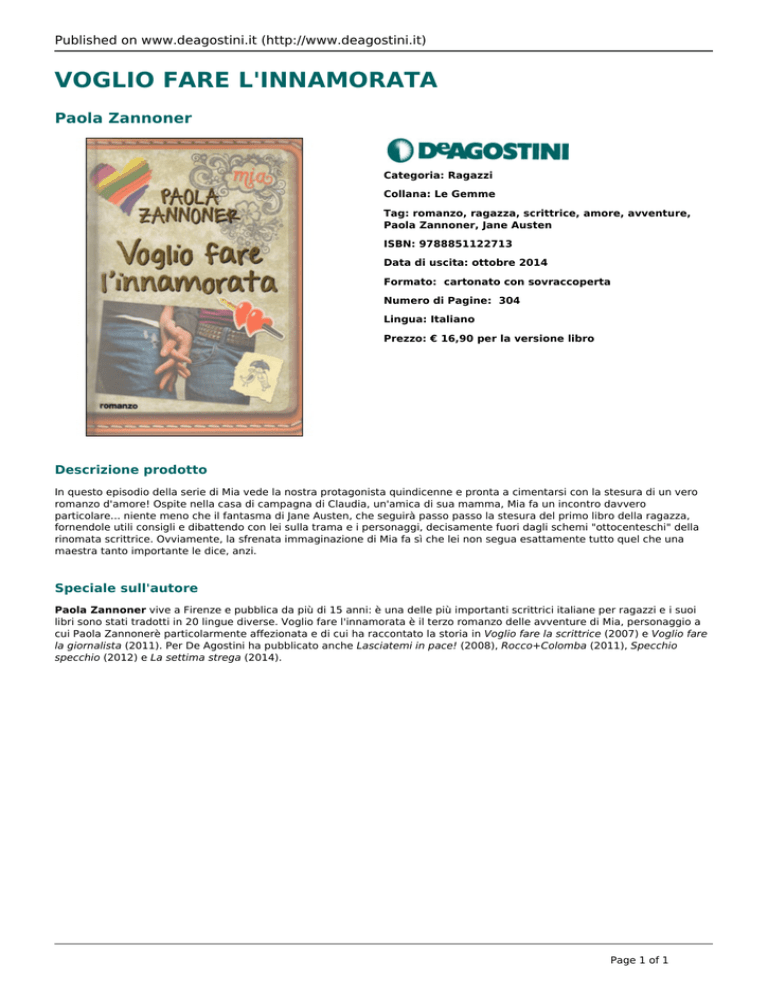 Published on www.deagostini.it (http://www.deagostini.it)

VOGLIO FARE L'INNAMORATA

Paola Zannoner

mia

PAOLA ZANNONER

Voglio fare l'innamorata

romanzo

DeAGOSTINI

Categoria: Ragazzi

Collana: Le Gemme

Tag: romanzo, ragazza, scrittrice, amore, avventure, Paola Zannoner, Jane Austen

ISBN: 9788851122713

Data di uscita: ottobre 2014

Formato: cartonato con sovraccoperta

Numero di Pagine: 304

Lingua: Italiano

Prezzo: € 16,90 per la versione libro

Descrizione prodotto

In questo episodio della serie di Mia vede la nostra protagonista quindicenne e pronta a cimentarsi con la stesura di un vero romanzo d'amore! Ospite nella casa di campagna di Claudia, un'amica di sua mamma, Mia fa un incontro davvero particolare... niente meno che il fantasma di Jane Austen, che seguirà passo passo la stesura del primo libro della ragazza, fornendole utili consigli e dibattendo con lei sulla trama e i personaggi, decisamente fuori dagli schemi "ottocenteschi" della rinomata scrittrice. Ovviamente, la sfrenata immaginazione di Mia fa sì che lei non segua esattamente tutto quel che una maestra tanto importante le dice, anzi.

Speciale sull'autore

Paola Zannoner vive a Firenze e pubblica da più di 15 anni: è una delle più importanti scrittrici italiane per ragazzi e i suoi libri sono stati tradotti in 20 lingue diverse. Voglio fare l'innamorata è il terzo romanzo delle avventure di Mia, personaggio a cui Paola Zannonerè particolarmente affezionata e di cui ha raccontato la storia in Voglio fare la scrittrice (2007) e Voglio fare la giornalista (2011). Per De Agostini ha pubblicato anche Lasciatemi in pace! (2008), Rocco+Colomba (2011), Specchio specchio (2012) e La settima strega (2014).

Page 1 of 1